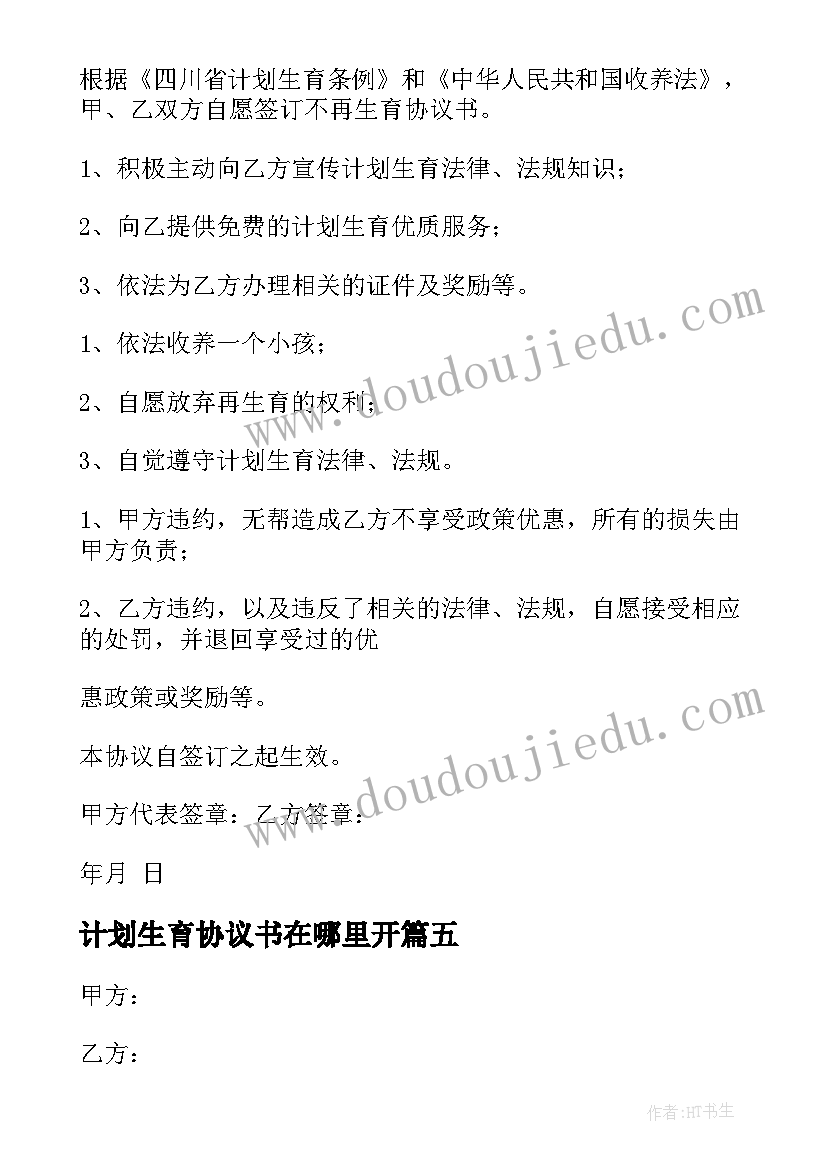 根据《四川省计划生育条例》和《中华人民共和国收养法》，甲、乙双方自愿签订不再生育协议书。

1、积极主动向乙方宣传计划生育法律、法规知识；

2、向乙提供免费的计划生育优质服务；

3、依法为乙方办理相关的证件及奖励等。

1、依法收养一个小孩；

2、自愿放弃再生育的权利；

3、自觉遵守计划生育法律、法规。

1、甲方违约，无帮造成乙方不享受政策优惠，所有的损失由甲方负责；

2、乙方违约，以及违反了相关的法律、法规，自愿接受相应的处罚，并退回享受过的优

惠政策或奖励等。

本协议自签订之起生效。

甲方代表签章：乙方签章：

年月 日

计划生育协议书在哪里开篇五

甲方：

乙方：

www.doudoujiedu.com

www.doudoujiedu.com

作者:HT书生